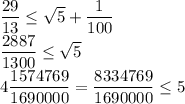 $\frac{29}{13} \leq \sqrt{5} + \frac{1}{100}$
$\frac{2887}{1300} \leq \sqrt{5}$
$4\frac{1574769}{1690000} = \frac{8334769}{1690000} \leq 5$